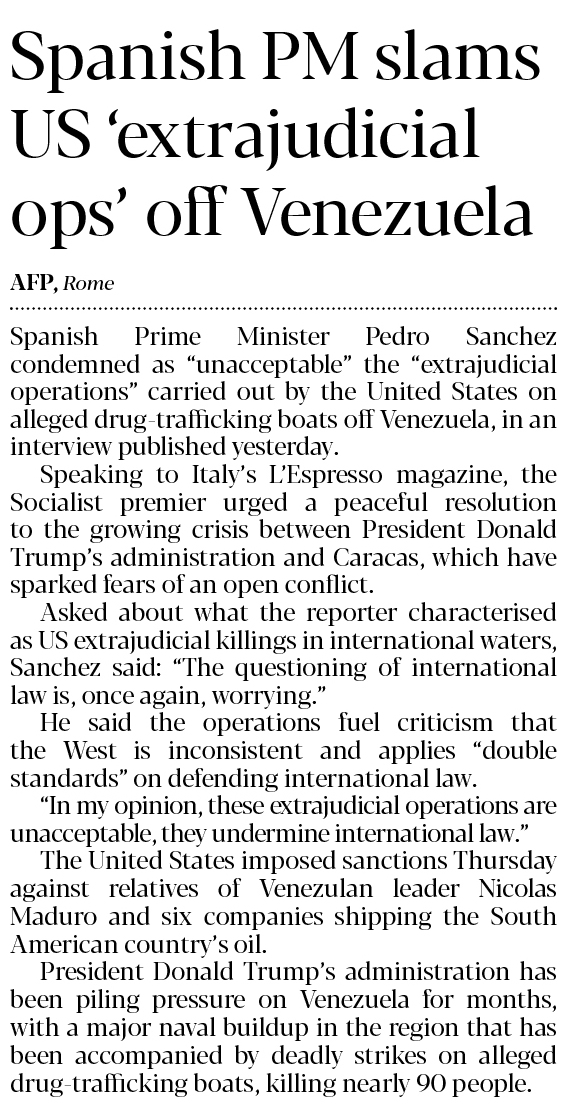 Spanish PM slams US ‘extrajudicial ops’ off Venezuela

AFP, Rome

Spanish Prime Minister Pedro Sanchez condemned as “unacceptable” the “extrajudicial operations” carried out by the United States on alleged drug-trafficking boats off Venezuela, in an interview published yesterday.

Speaking to Italy’s L’Espresso magazine, the Socialist premier urged a peaceful resolution to the growing crisis between President Donald Trump’s administration and Caracas, which have sparked fears of an open conflict.

Asked about what the reporter characterised as US extrajudicial killings in international waters, Sanchez said: “The questioning of international law is, once again, worrying.”

He said the operations fuel criticism that the West is inconsistent and applies “double standards” on defending international law.

“In my opinion, these extrajudicial operations are unacceptable, they undermine international law.”

The United States imposed sanctions Thursday against relatives of Venezulan leader Nicolas Maduro and six companies shipping the South American country’s oil.

President Donald Trump’s administration has been piling pressure on Venezuela for months, with a major naval buildup in the region that has been accompanied by deadly strikes on alleged drug-trafficking boats, killing nearly 90 people.